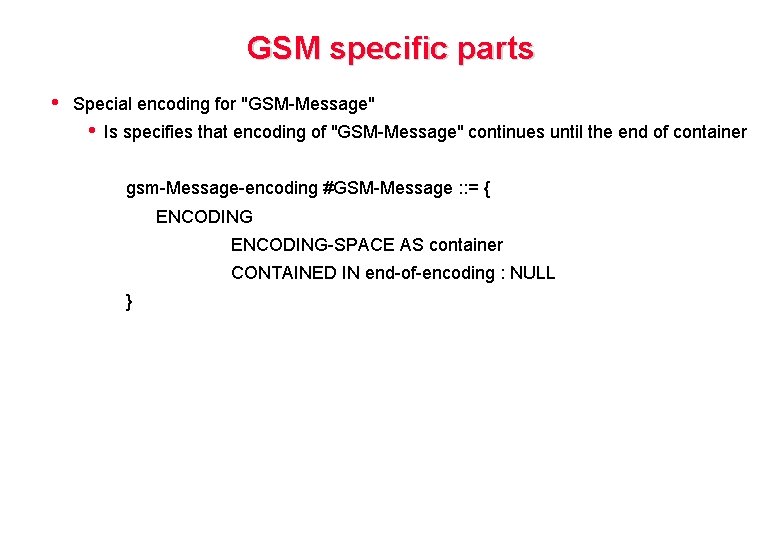 GSM specific parts

• Special encoding for "GSM-Message"

• Is specifies that encoding of "GSM-Message" continues until the end of container

gsm-Message-encoding #GSM-Message ::= {
ENCODING
ENCODING-SPACE AS container
CONTAINED IN end-of-encoding : NULL
}